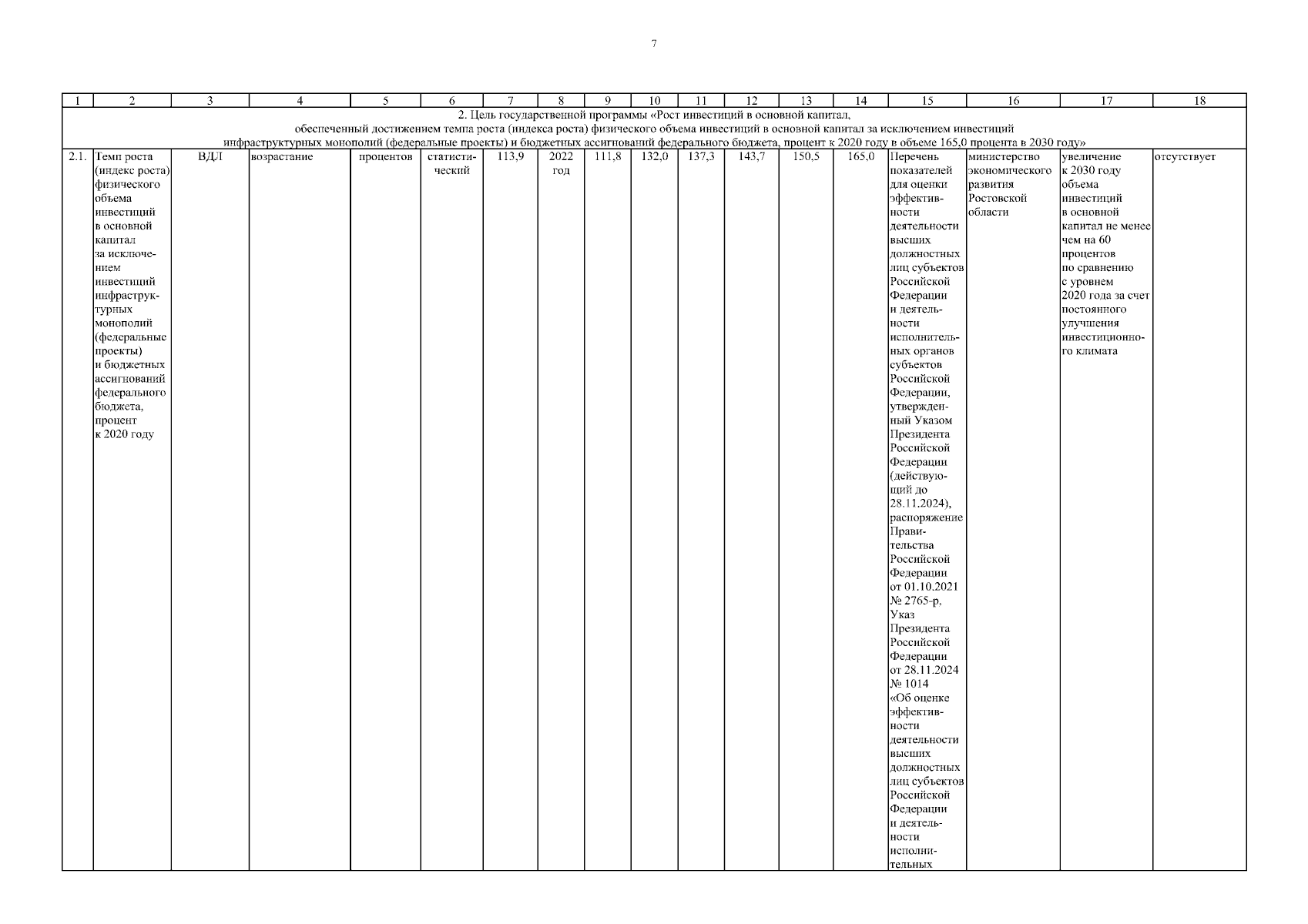 7

| 1 | 2 | 3 | 4 | 5 | 6 | 7 | 8 | 9 | 10 | 11 | 12 | 13 | 14 | 15 | 16 | 17 | 18 |
|---|---|---|---|---|---|---|---|---|---|---|---|---|---|---|---|---|---|
| 2. Цель государственной программы «Рост инвестиций в основной капитал, обеспеченный достижением темпа роста (индекса роста) физического объема инвестиций в основной капитал за исключением инвестиций инфраструктурных монополий (федеральные проекты) и бюджетных ассигнований федерального бюджета, процент к 2020 году в объеме 165,0 процента в 2030 году» | | | | | | | | | | | | | | | | | |
| 2.1. | Темп роста (индекс роста) физического объема инвестиций в основной капитал за исключением инвестиций инфраструктурных монополий (федеральные проекты) и бюджетных ассигнований федерального бюджета, процент к 2020 году | ВДЛ | возрастание | процентов | статистический | 113,9 | 2022 год | 111,8 | 132,0 | 137,3 | 143,7 | 150,5 | 165,0 | Перечень показателей для оценки эффективности деятельности высших должностных лиц субъектов Российской Федерации и деятельности исполнительных органов субъектов Российской Федерации, утвержденный Указом Президента Российской Федерации (действующий до 28.11.2024), распоряжение Правительства Российской Федерации от 01.10.2021 № 2765-р, Указ Президента Российской Федерации от 28.11.2024 № 1014 «Об оценке эффективности деятельности высших должностных лиц субъектов Российской Федерации и деятельности исполнительных | министерство экономического развития Ростовской области | увеличение к 2030 году объема инвестиций в основной капитал не менее чем на 60 процентов по сравнению с уровнем 2020 года за счет постоянного улучшения инвестиционного климата | отсутствует |